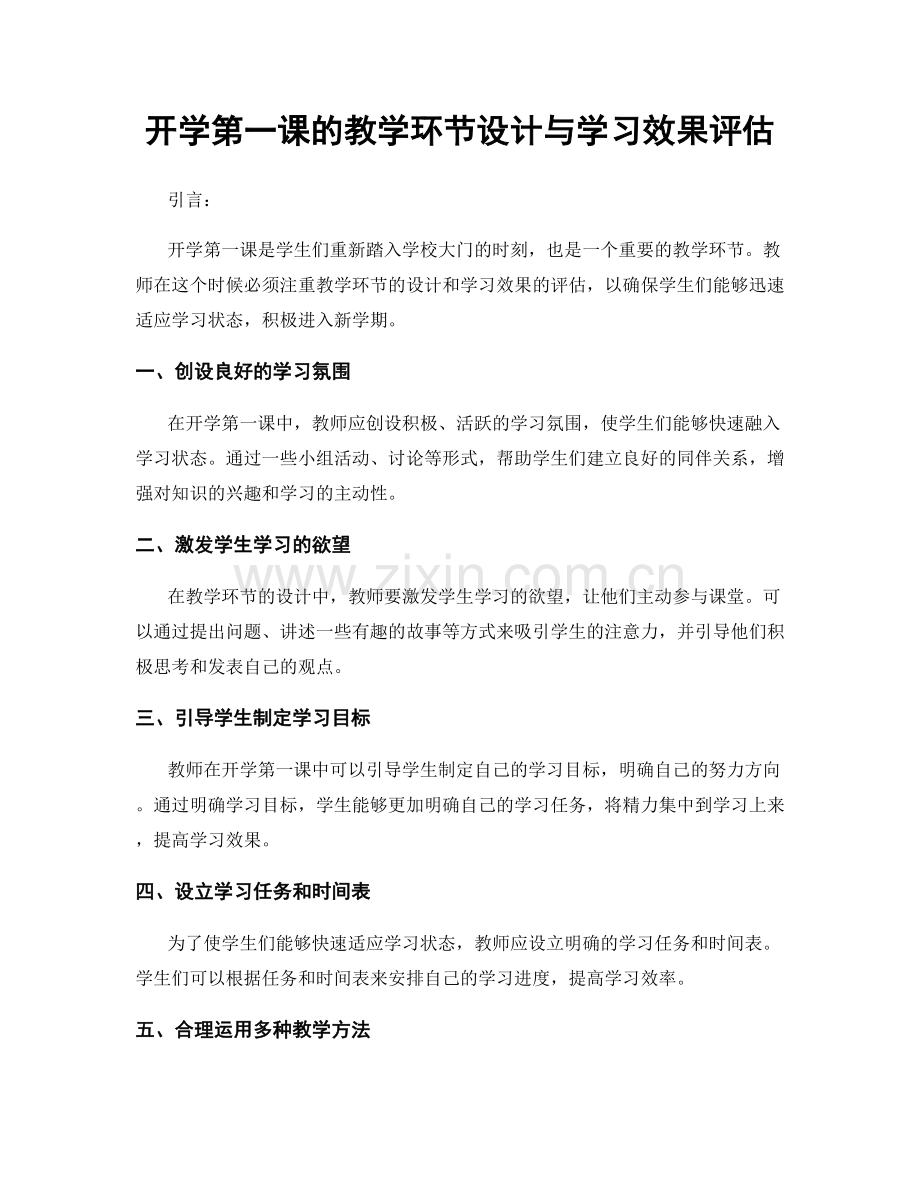 开学第一课的教学环节设计与学习效果评估

引言：

开学第一课是学生们重新踏入学校大门的时刻，也是一个重要的教学环节。教师在这个时候必须注重教学环节的设计和学习效果的评估，以确保学生们能够迅速适应学习状态，积极进入新学期。

一、创设良好的学习氛围

在开学第一课中，教师应创设积极、活跃的学习氛围，使学生们能够快速融入学习状态。通过一些小组活动、讨论等形式，帮助学生们建立良好的同伴关系，增强对知识的兴趣和学习的主动性。

二、激发学生学习的欲望

在教学环节的设计中，教师要激发学生学习的欲望，让他们主动参与课堂。可以通过提出问题、讲述一些有趣的故事等方式来吸引学生的注意力，并引导他们积极思考和发表自己的观点。

三、引导学生制定学习目标

教师在开学第一课中可以引导学生制定自己的学习目标，明确自己的努力方向。通过明确学习目标，学生能够更加明确自己的学习任务，将精力集中到学习上来，提高学习效果。

四、设立学习任务和时间表

为了使学生们能够快速适应学习状态，教师应设立明确的学习任务和时间表。学生们可以根据任务和时间表来安排自己的学习进度，提高学习效率。

五、合理运用多种教学方法

www.zixin.com.cn